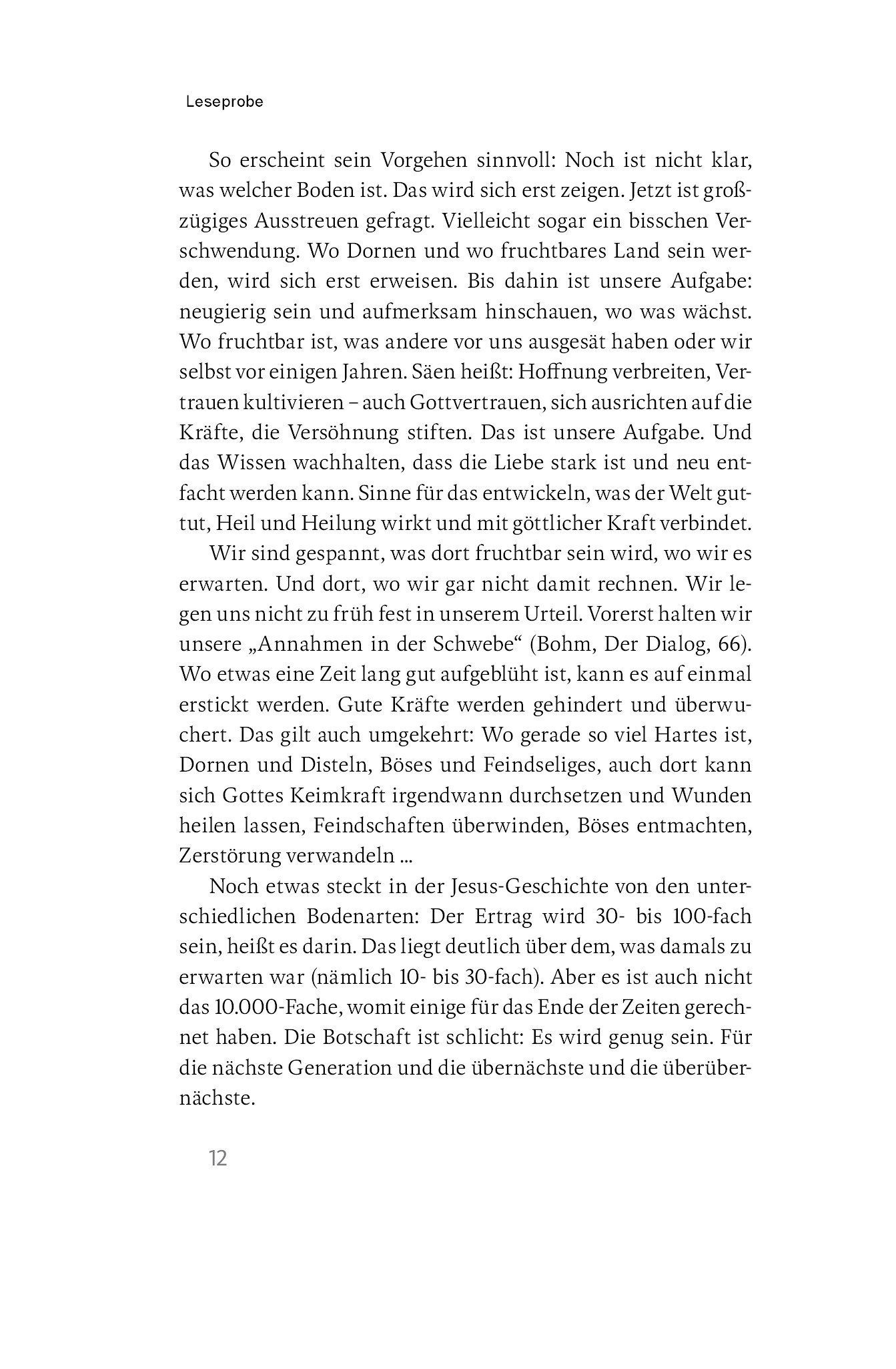 Leseprobe

So erscheint sein Vorgehen sinnvoll: Noch ist nicht klar, was welcher Boden ist. Das wird sich erst zeigen. Jetzt ist großzügiges Ausstreuen gefragt. Vielleicht sogar ein bisschen Verschwendung. Wo Dornen und wo fruchtbares Land sein werden, wird sich erst erweisen. Bis dahin ist unsere Aufgabe: neugierig sein und aufmerksam hinschauen, wo was wächst. Wo fruchtbar ist, was andere vor uns ausgesät haben oder wir selbst vor einigen Jahren. Säen heißt: Hoffnung verbreiten, Vertrauen kultivieren – auch Gottvertrauen, sich ausrichten auf die Kräfte, die Versöhnung stiften. Das ist unsere Aufgabe. Und das Wissen wachhalten, dass die Liebe stark ist und neu entfacht werden kann. Sinne für das entwickeln, was der Welt guttut, Heil und Heilung wirkt und mit göttlicher Kraft verbindet.

Wir sind gespannt, was dort fruchtbar sein wird, wo wir es erwarten. Und dort, wo wir gar nicht damit rechnen. Wir legen uns nicht zu früh fest in unserem Urteil. Vorerst halten wir unsere „Annahmen in der Schwebe“ (Bohm, Der Dialog, 66). Wo etwas eine Zeit lang gut aufgeblüht ist, kann es auf einmal erstickt werden. Gute Kräfte werden gehindert und überwuchert. Das gilt auch umgekehrt: Wo gerade so viel Hartes ist, Dornen und Disteln, Böses und Feindseliges, auch dort kann sich Gottes Keimkraft irgendwann durchsetzen und Wunden heilen lassen, Feindschaften überwinden, Böses entmachten, Zerstörung verwandeln ...

Noch etwas steckt in der Jesus-Geschichte von den unterschiedlichen Bodenarten: Der Ertrag wird 30- bis 100-fach sein, heißt es darin. Das liegt deutlich über dem, was damals zu erwarten war (nämlich 10- bis 30-fach). Aber es ist auch nicht das 10.000-Fache, womit einige für das Ende der Zeiten gerechnet haben. Die Botschaft ist schlicht: Es wird genug sein. Für die nächste Generation und die übernächste und die überübernächste.

12